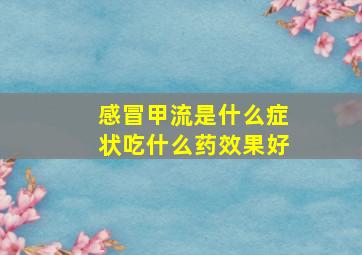 感冒甲流是什么症状吃什么药效果好